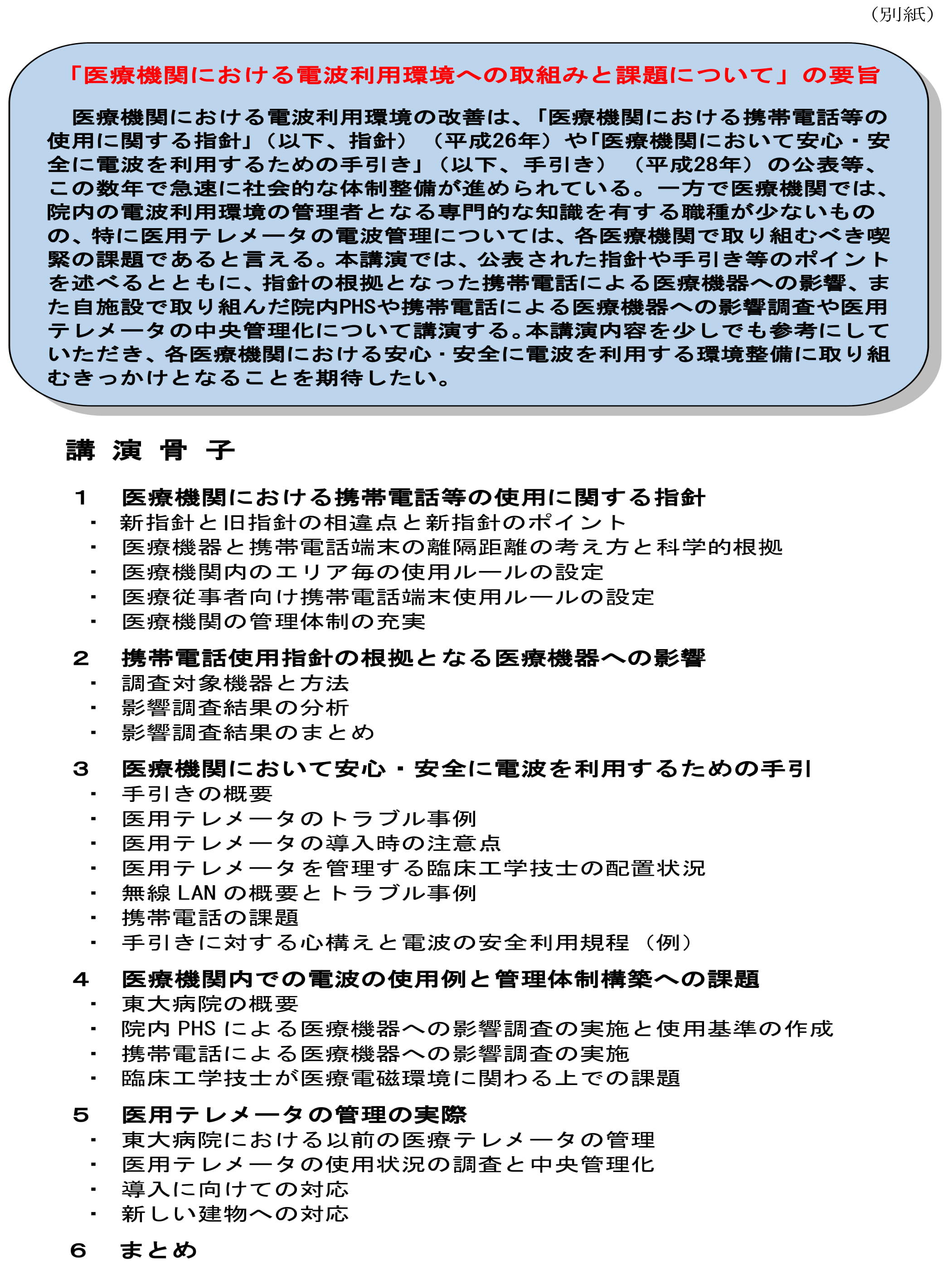 （別紙）

「医療機関における電波利用環境への取組みと課題について」の要旨

医療機関における電波利用環境の改善は、「医療機関における携帯電話等の使用に関する指針」（以下、指針）（平成26年）や「医療機関において安心・安全に電波を利用するための手引き」（以下、手引き）（平成28年）の公表等、この数年で急速に社会的な体制整備が進められている。一方で医療機関では、院内の電波利用環境の管理者となる専門的な知識を有する職種が少ないものの、特に医用テレメータの電波管理については、各医療機関で取り組むべき喫緊の課題であると言える。本講演では、公表された指針や手引き等のポイントを述べるとともに、指針の根拠となった携帯電話による医療機器への影響、また自施設で取り組んだ院内PHSや携帯電話による医療機器への影響調査や医用テレメータの中央管理化について講演する。本講演内容を少しでも参考にしていただき、各医療機関における安心・安全に電波を利用する環境整備に取り組むきっかけとなることを期待したい。

講 演 骨 子

1　医療機関における携帯電話等の使用に関する指針
・ 新指針と旧指針の相違点と新指針のポイント
・ 医療機器と携帯電話端末の離隔距離の考え方と科学的根拠
・ 医療機関内のエリア毎の使用ルールの設定
・ 医療従事者向け携帯電話端末使用ルールの設定
・ 医療機関の管理体制の充実

2　携帯電話使用指針の根拠となる医療機器への影響
・ 調査対象機器と方法
・ 影響調査結果の分析
・ 影響調査結果のまとめ

3　医療機関において安心・安全に電波を利用するための手引
・ 手引きの概要
・ 医用テレメータのトラブル事例
・ 医用テレメータの導入時の注意点
・ 医用テレメータを管理する臨床工学技士の配置状況
・ 無線 LAN の概要とトラブル事例
・ 携帯電話の課題
・ 手引きに対する心構えと電波の安全利用規程（例）

4　医療機関内での電波の使用例と管理体制構築への課題
・ 東大病院の概要
・ 院内 PHS による医療機器への影響調査の実施と使用基準の作成
・ 携帯電話による医療機器への影響調査の実施
・ 臨床工学技士が医療電磁環境に関わる上での課題

5　医用テレメータの管理の実際
・ 東大病院における以前の医療テレメータの管理
・ 医用テレメータの使用状況の調査と中央管理化
・ 導入に向けての対応
・ 新しい建物への対応

6　まとめ